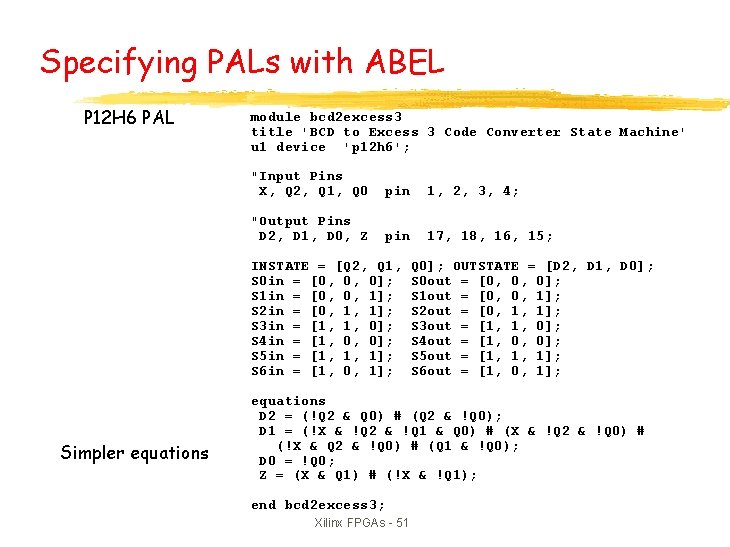 Specifying PALs with ABEL

P12H6 PAL

module bcd2excess3
title 'BCD to Excess 3 Code Converter State Machine'
u1 device 'p12h6';

"Input Pins
X, Q2, Q1, Q0 pin 1, 2, 3, 4;

"Output Pins
D2, D1, D0, Z pin 17, 18, 16, 15;

INSTATE = [Q2, Q1, Q0]; OUTSTATE = [D2, D1, D0];
S0in = [0, 0, 0]; S0out = [0, 0, 0];
S1in = [0, 0, 1]; S1out = [0, 0, 1];
S2in = [0, 1, 1]; S2out = [0, 1, 1];
S3in = [1, 1, 0]; S3out = [1, 1, 0];
S4in = [1, 0, 0]; S4out = [1, 0, 0];
S5in = [1, 1, 1]; S5out = [1, 1, 1];
S6in = [1, 0, 1]; S6out = [1, 0, 1];

equations
D2 = (!Q2 & Q0) # (Q2 & !Q0);
D1 = (!X & !Q2 & !Q1 & Q0) # (X & !Q2 & !Q0) #
(!X & Q2 & !Q0) # (Q1 & !Q0);
D0 = !Q0;
Z = (X & Q1) # (!X & !Q1);

end bcd2excess3;

Simpler equations

Xilinx FPGAs - 51